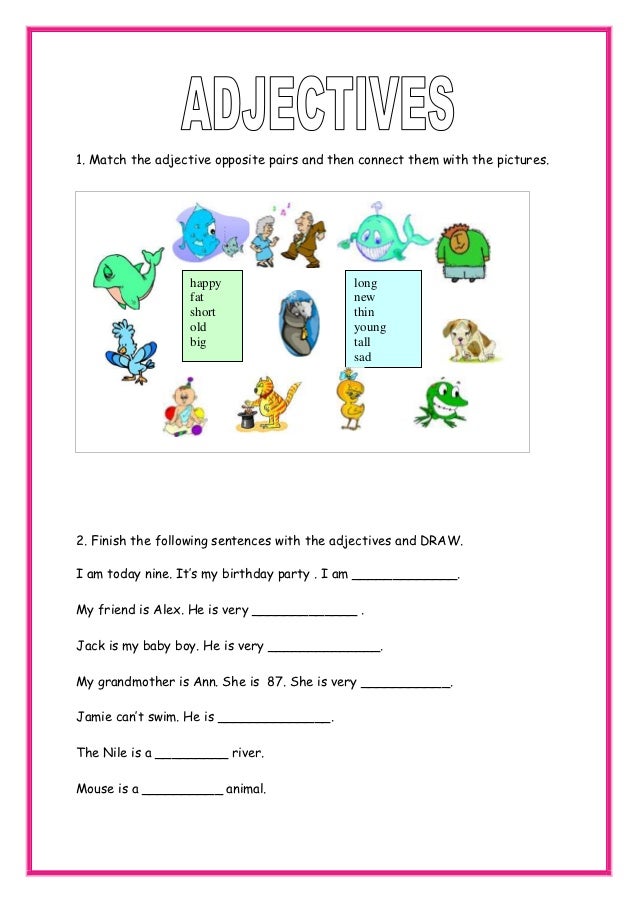 ADJECTIVES

1. Match the adjective opposite pairs and then connect them with the pictures.

happy
fat
short
old
big

long
new
thin
young
tall
sad

2. Finish the following sentences with the adjectives and DRAW.

I am today nine. It's my birthday party . I am _____________.

My friend is Alex. He is very _____________ .

Jack is my baby boy. He is very ______________.

My grandmother is Ann. She is 87. She is very ___________.

Jamie can't swim. He is ______________.

The Nile is a _________ river.

Mouse is a __________ animal.